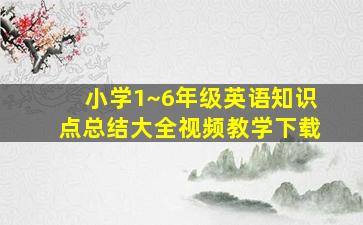 小学1~6年级英语知识点总结大全视频教学下载